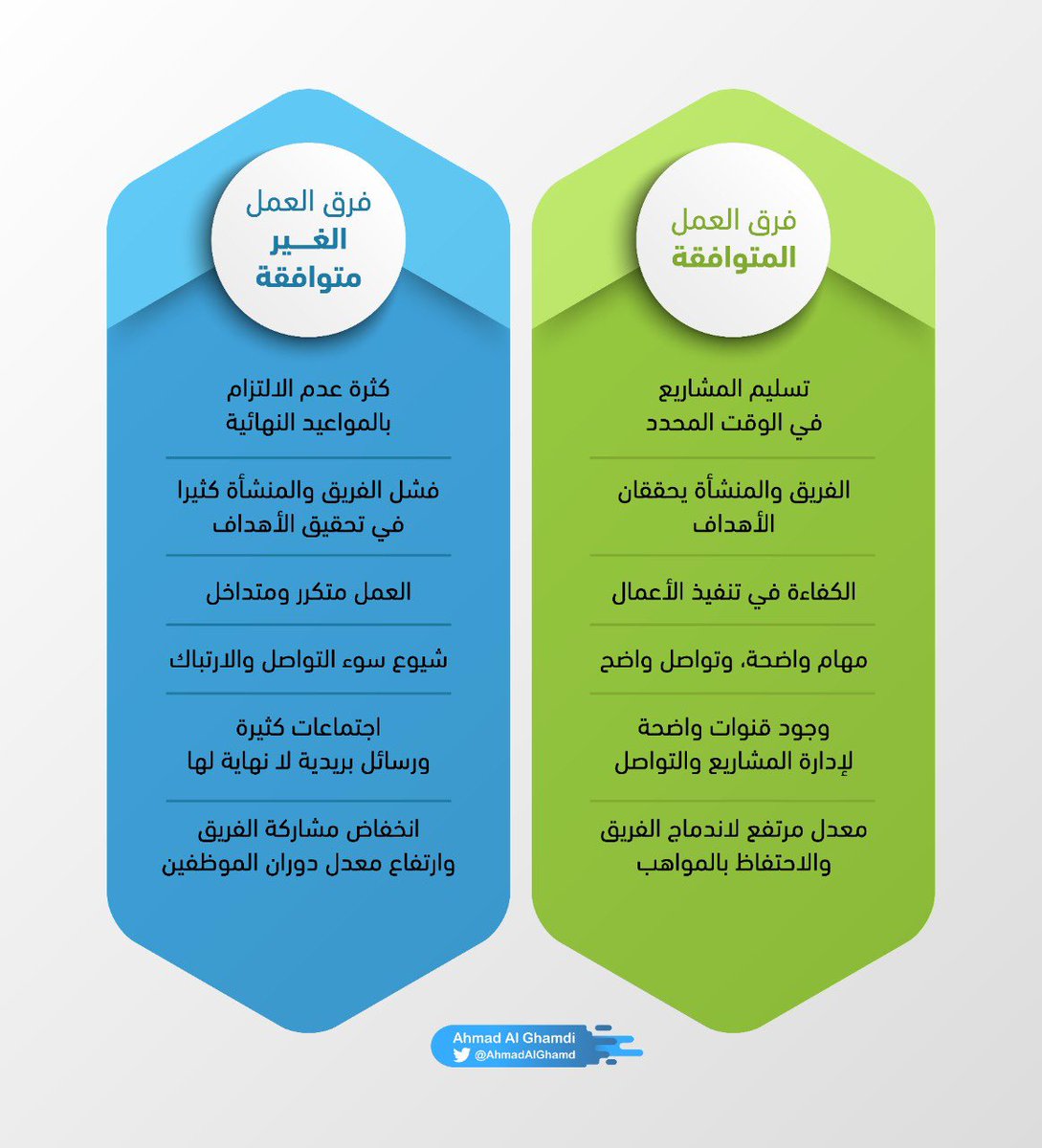 فرق العمل
المتوافقة

تسليم المشاريع
في الوقت المحدد

الفريق والمنشأة يحققان
الأهداف

الكفاءة في تنفيذ الأعمال

مهام واضحة، وتواصل واضح

وجود قنوات واضحة
لإدارة المشاريع والتواصل

معدل مرتفع لاندماج الفريق
والاحتفاظ بالمواهب

فرق العمل
الغــير
متوافقة

كثرة عدم الالتزام
بالمواعيد النهائية

فشل الفريق والمنشأة كثيرا
في تحقيق الأهداف

العمل متكرر ومتداخل

شيوع سوء التواصل والارتباك

اجتماعات كثيرة
ورسائل بريدية لا نهاية لها

انخفاض مشاركة الفريق
وارتفاع معدل دوران الموظفين

Ahmad Al Ghamdi
@AhmadAlGhamd